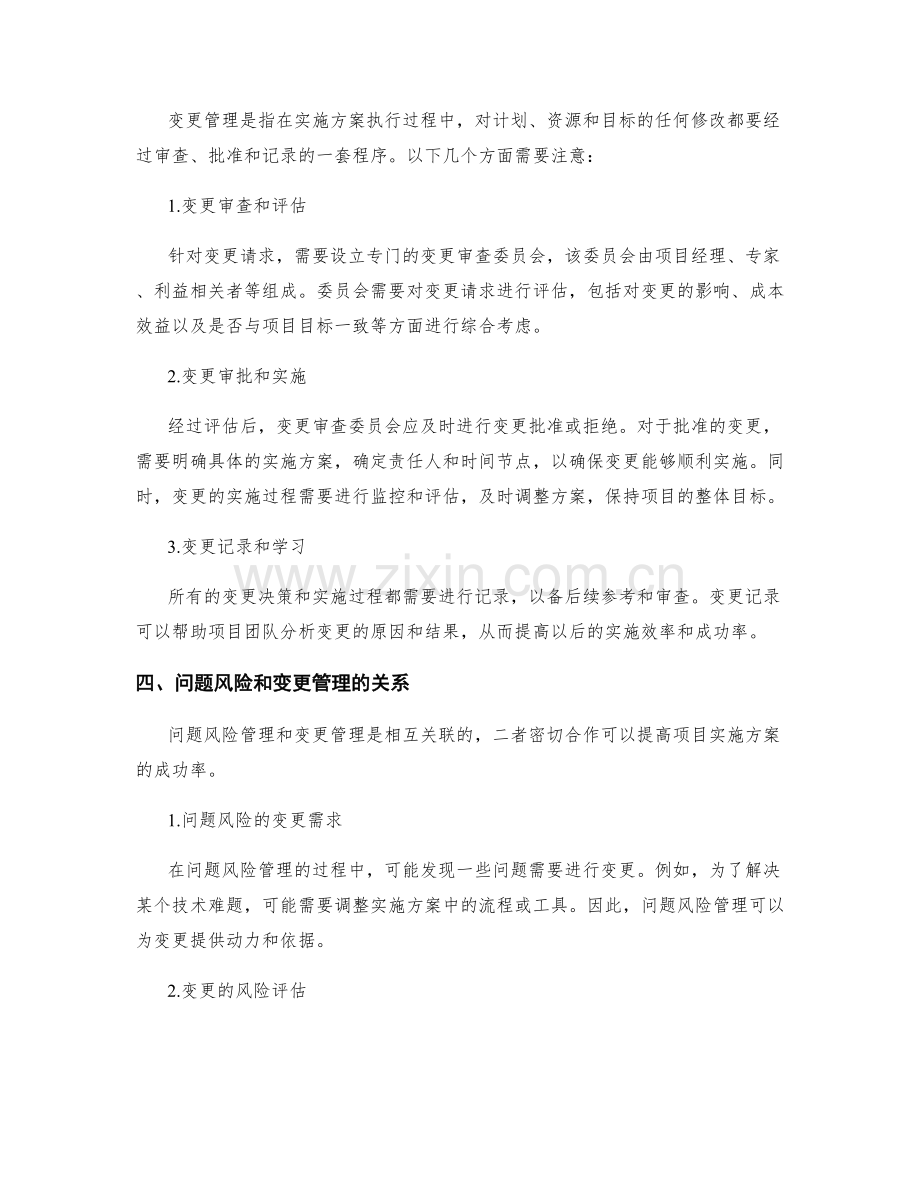 变更管理是指在实施方案执行过程中，对计划、资源和目标的任何修改都要经过审查、批准和记录的一套程序。以下几个方面需要注意：

1.变更审查和评估

针对变更请求，需要设立专门的变更审查委员会，该委员会由项目经理、专家、利益相关者等组成。委员会需要对变更请求进行评估，包括对变更的影响、成本效益以及是否与项目目标一致等方面进行综合考虑。

2.变更审批和实施

经过评估后，变更审查委员会应及时进行变更批准或拒绝。对于批准的变更，需要明确具体的实施方案，确定责任人和时间节点，以确保变更能够顺利实施。同时，变更的实施过程需要进行监控和评估，及时调整方案，保持项目的整体目标。

3.变更记录和学习

所有的变更决策和实施过程都需要进行记录，以备后续参考和审查。变更记录可以帮助项目团队分析变更的原因和结果，从而提高以后的实施效率和成功率。

www.zixin.com.cn

四、问题风险和变更管理的关系

问题风险管理和变更管理是相互关联的，二者密切合作可以提高项目实施方案的成功率。

1.问题风险的变更需求

在问题风险管理的过程中，可能发现一些问题需要进行变更。例如，为了解决某个技术难题，可能需要调整实施方案中的流程或工具。因此，问题风险管理可以为变更提供动力和依据。

2.变更的风险评估